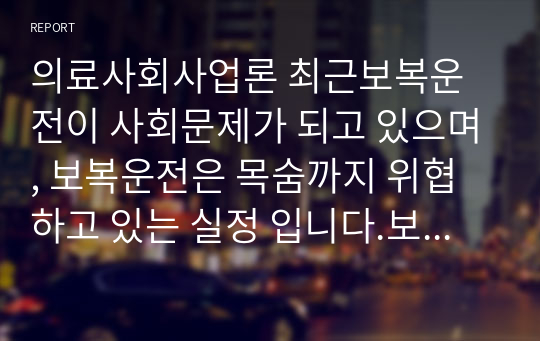 REPORT

의료사회사업론 최근보복운전이 사회문제가 되고 있으며, 보복운전은 목숨까지 위협하고 있는 실정 입니다.보...